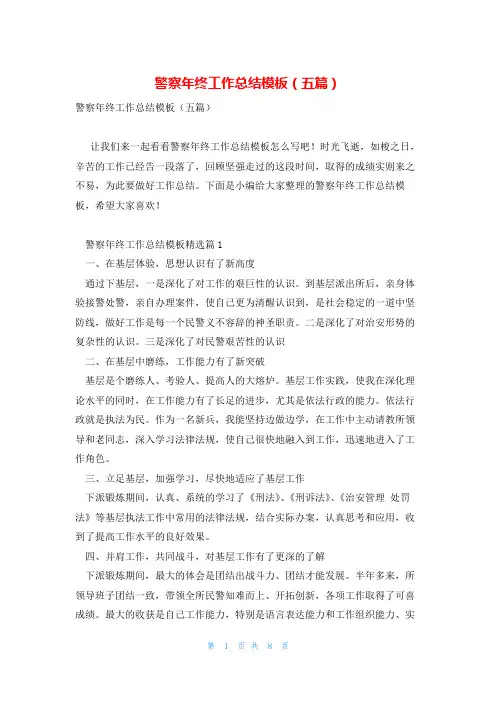 警察年终工作总结模板（五篇）

警察年终工作总结模板（五篇）

让我们来一起看看警察年终工作总结模板怎么写吧！时光飞逝，如梭之日，辛苦的工作已经告一段落了，回顾坚强走过的这段时间，取得的成绩实则来之不易，为此要做好工作总结。下面是小编给大家整理的警察年终工作总结模板，希望大家喜欢！

警察年终工作总结模板精选篇1

一、在基层体验，思想认识有了新高度

通过下基层，一是深化了对工作的艰巨性的认识。到基层派出所后，亲身体验接警处警，亲自办理案件，使自己更为清醒认识到，是社会稳定的一道中坚防线，做好工作是每一个民警义不容辞的神圣职责。二是深化了对治安形势的复杂性的认识。三是深化了对民警艰苦性的认识

二、在基层中磨练，工作能力有了新突破

基层是个磨练人、考验人、提高人的大熔炉。基层工作实践，使我在深化理论水平的同时，在工作能力有了长足的进步，尤其是依法行政的能力。依法行政就是执法为民。作为一名新兵，我能坚持边做边学，在工作中主动请教所领导和老同志，深入学习法律法规，使自己很快地融入到工作，迅速地进入了工作角色。

三、立足基层，加强学习，尽快地适应了基层工作

下派锻炼期间，认真、系统的学习了《刑法》、《刑诉法》、《治安管理 处罚法》等基层执法工作中常用的法律法规，结合实际办案，认真思考和应用，收到了提高工作水平的良好效果。

四、并肩工作，共同战斗，对基层工作有了更深的了解

下派锻炼期间，最大的体会是团结出战斗力、团结才能发展。半年多来，所领导班子团结一致，带领全所民警知难而上、开拓创新，各项工作取得了可喜成绩。最大的收获是自己工作能力，特别是语言表达能力和工作组织能力、实

第 1 页 共 8 页